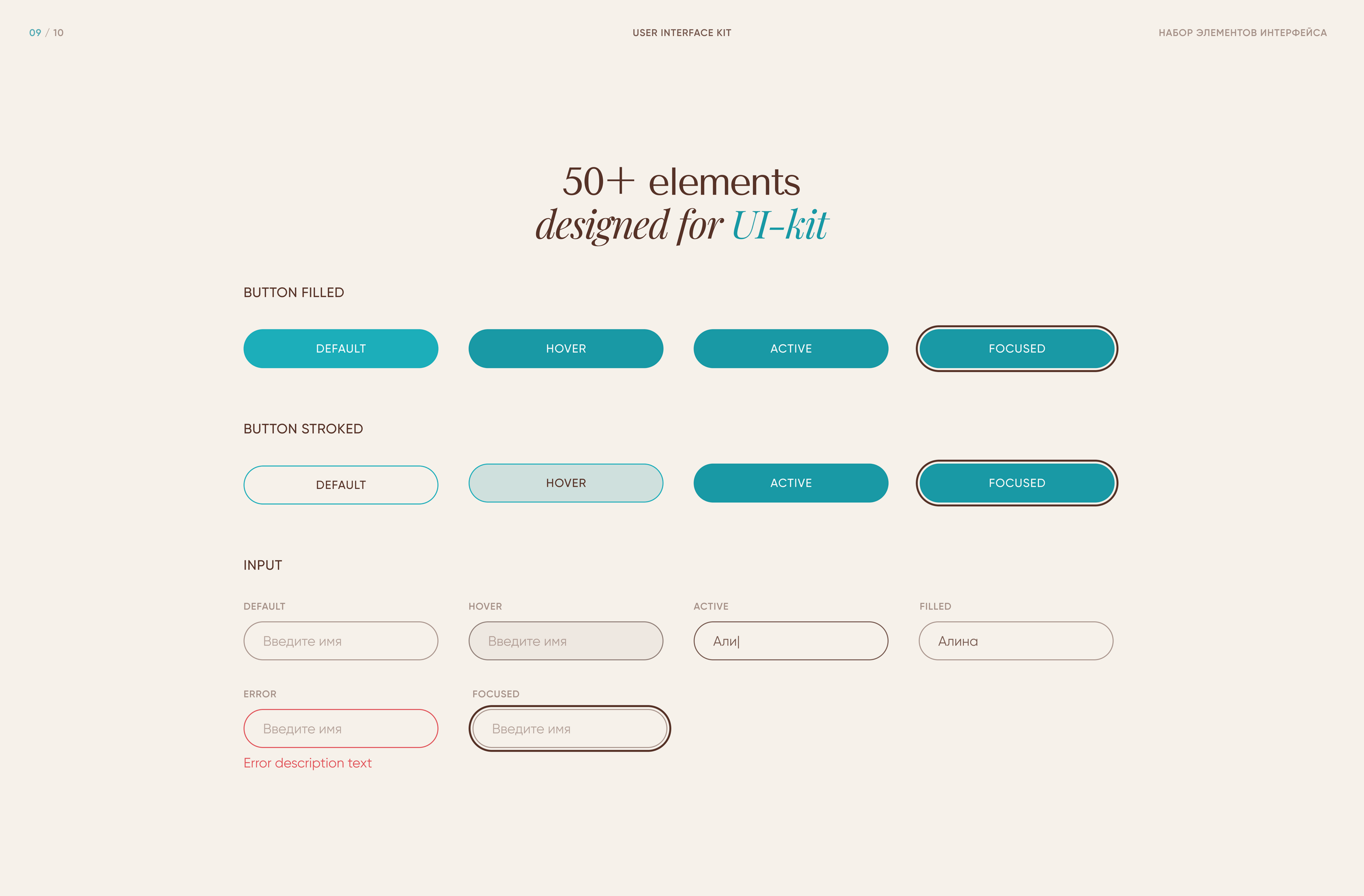 09 / 10

USER INTERFACE KIT

НАБОР ЭЛЕМЕНТОВ ИНТЕРФЕЙСА

50+ elements
designed for UI-kit

BUTTON FILLED

DEFAULT

HOVER

ACTIVE

FOCUSED

BUTTON STROKED

DEFAULT

HOVER

ACTIVE

FOCUSED

INPUT

DEFAULT

Введите имя

HOVER

Введите имя

ACTIVE

Али|

FILLED

Алина

ERROR

Введите имя

Error description text

FOCUSED

Введите имя